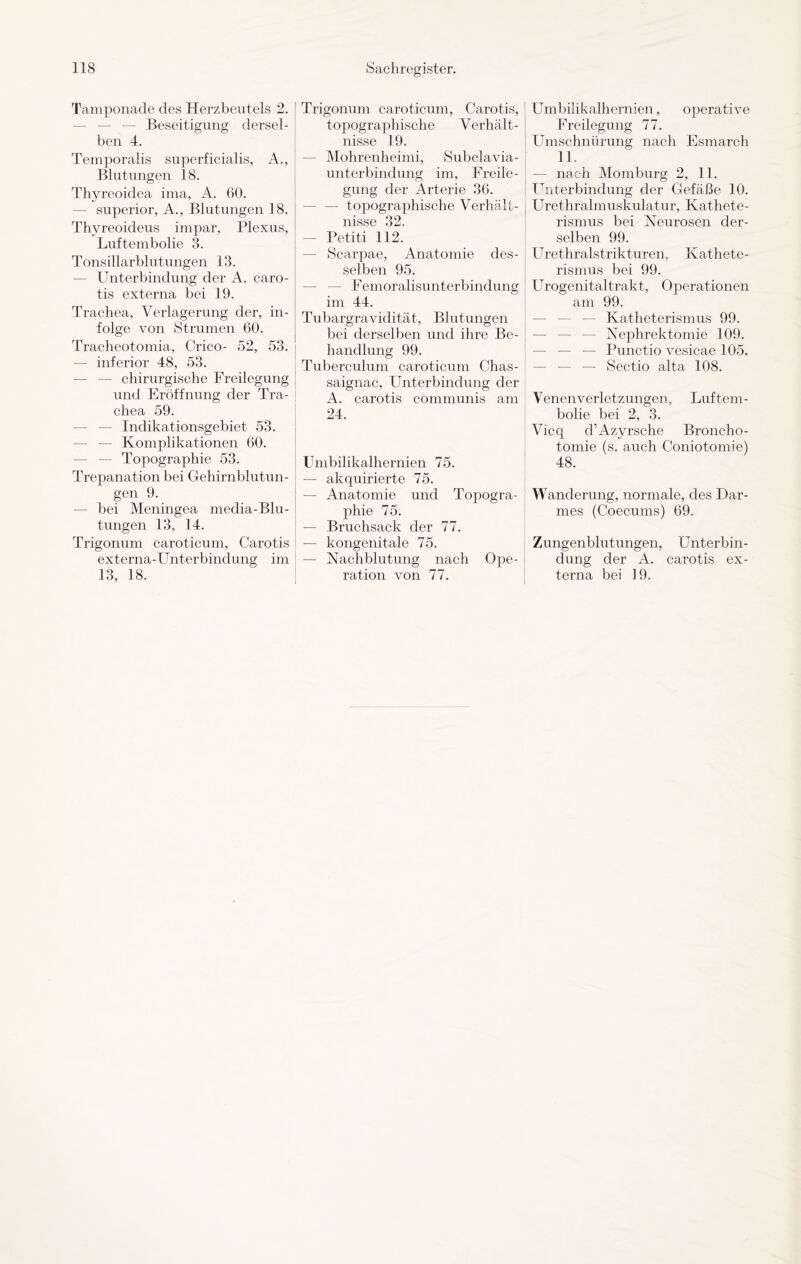 118 Sachregister.

Tamponade des Herzbeutels 2.
— — — Beseitigung derselben 4.
Temporalis superficialis, A., Blutungen 18.
Thyreoidea ima, A. 60.
— superior, A., Blutungen 18.
Thyreoideus impar, Plexus, Luftembolie 3.
Tonsillarblutungen 13.
— Unterbindung der A. carotis externa bei 19.
Trachea, Verlagerung der, infolge von Strumen 60.
Tracheotomia, Crico- 52, 53.
— inferior 48, 53.
— — chirurgische Freilegung und Eröffnung der Trachea 59.
— — Indikationsgebiet 53.
— — Komplikationen 60.
— — Topographie 53.
Trepanation bei Gehirnblutungen 9.
— bei Meningea media-Blutungen 13, 14.
Trigonum caroticum, Carotis externa-Unterbindung im 13, 18.

Trigonum caroticum, Carotis, topographische Verhältnisse 19.
— Mohrenheimi, Subclavia-unterbindung im, Freilegung der Arterie 36.
— — topographische Verhältnisse 32.
— Petiti 112.
— Scarpae, Anatomie desselben 95.
— — Femoralisunterbindung im 44.
Tubargravidität, Blutungen bei derselben und ihre Behandlung 99.
Tuberculum caroticum Chassaignac, Unterbindung der A. carotis communis am 24.

Umbilikalhernien 75.
— akquirierte 75.
— Anatomie und Topographie 75.
— Bruchsack der 77.
— kongenitale 75.
— Nachblutung nach Operation von 77.

Umbilikalhernien, operative Freilegung 77.
Umschnürung nach Esmarch 11.
— nach Momburg 2, 11.
Unterbindung der Gefäße 10.
Urethralmuskulatur, Katheterismus bei Neurosen derselben 99.
Urethralstrikturen, Katheterismus bei 99.
Urogenitaltrakt, Operationen am 99.
— — — Katheterismus 99.
— — — Nephrektomie 109.
— — — Punctio vesicae 105.
— — — Sectio alta 108.

Venenverletzungen, Luftembolie bei 2, 3.
Vicq d'Azyrsche Bronchotomie (s. auch Coniotomie) 48.

Wanderung, normale, des Darmes (Coecums) 69.

Zungenblutungen, Unterbindung der A. carotis externa bei 19.